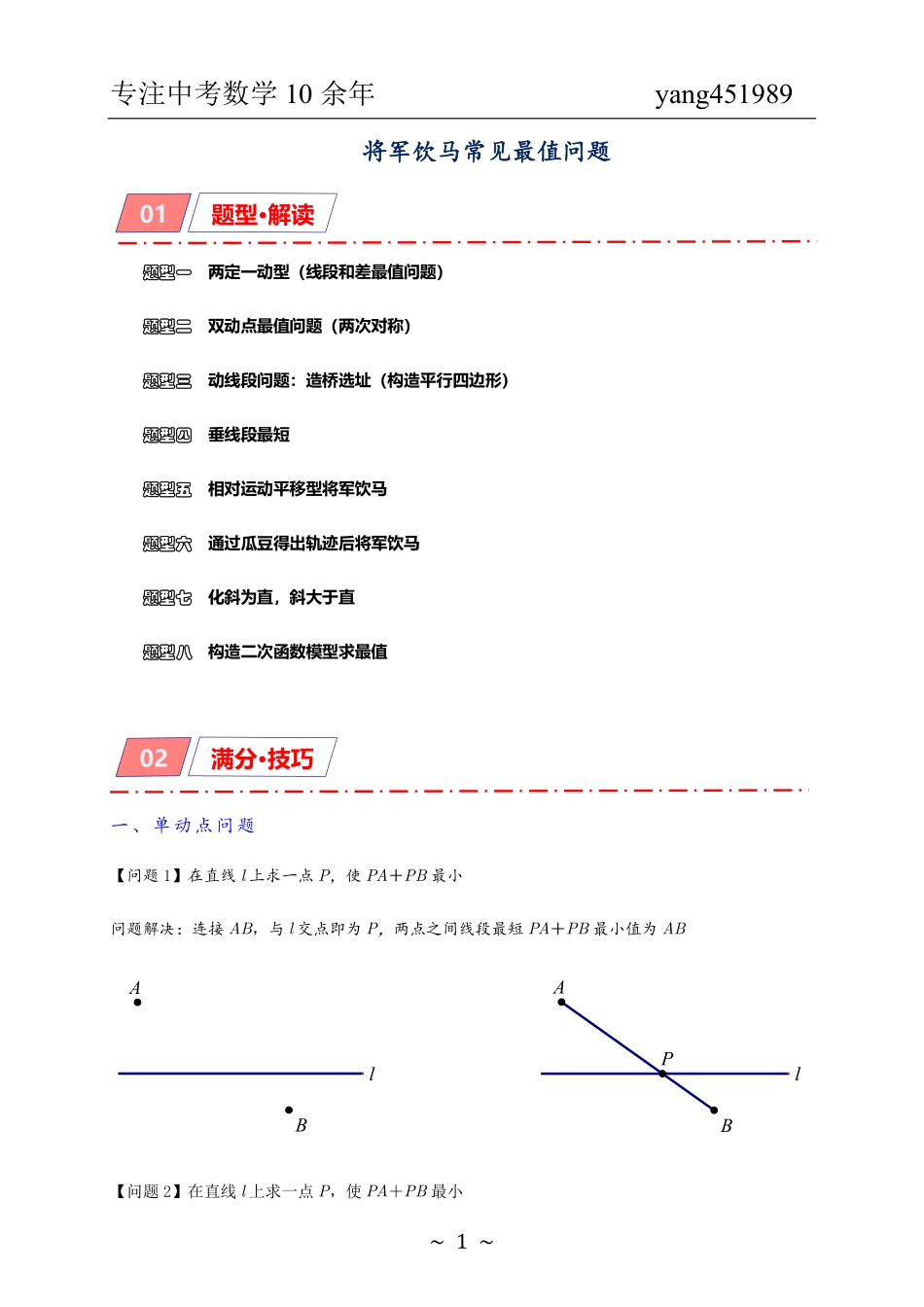 专注中考数学 10 余年 yang451989

将军饮马常见最值问题

01 题型•解读

题型一 两定一动型（线段和差最值问题）

题型二 双动点最值问题（两次对称）

题型三 动线段问题：造桥选址（构造平行四边形）

题型四 垂线段最短

题型五 相对运动平移型将军饮马

题型六 通过瓜豆得出轨迹后将军饮马

题型七 化斜为直，斜大于直

题型八 构造二次函数模型求最值

02 满分•技巧

一、单动点问题

【问题 1】在直线 $l$ 上求一点 $P$，使 $PA+PB$ 最小

问题解决：连接 $AB$，与 $l$ 交点即为 $P$，两点之间线段最短 $PA+PB$ 最小值为 $AB$

$A$

$l$

$B$

$A$

$P$

$l$

$B$

【问题 2】在直线 $l$ 上求一点 $P$，使 $PA+PB$ 最小

～ 1 ～